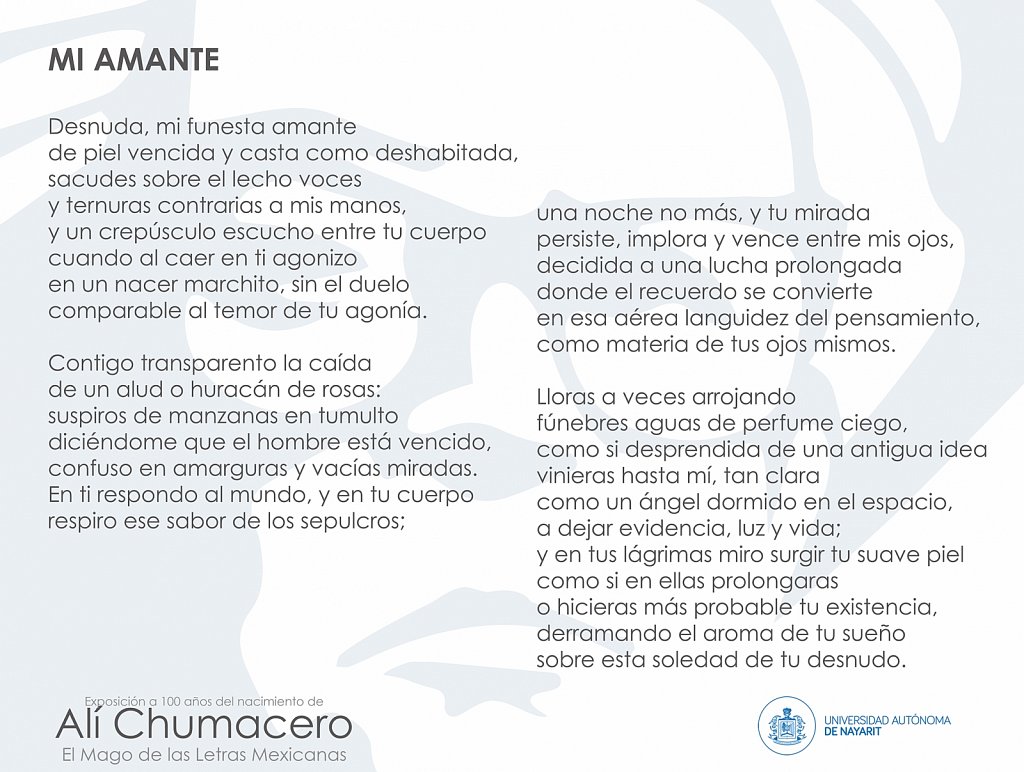 MI AMANTE

Desnuda, mi funesta amante
de piel vencida y casta como deshabitada,
sacudes sobre el lecho voces
y ternuras contrarias a mis manos,
y un crepúsculo escucho entre tu cuerpo
cuando al caer en ti agonizo
en un nacer marchito, sin el duelo
comparable al temor de tu agonía.

Contigo transparento la caída
de un alud o huracán de rosas:
suspiros de manzanas en tumulto
diciéndome que el hombre está vencido,
confuso en amarguras y vacías miradas.
En ti respondo al mundo, y en tu cuerpo
respiro ese sabor de los sepulcros;

una noche no más, y tu mirada
persiste, implora y vence entre mis ojos,
decidida a una lucha prolongada
donde el recuerdo se convierte
en esa aérea languidez del pensamiento,
como materia de tus ojos mismos.

Lloras a veces arrojando
fúnebres aguas de perfume ciego,
como si desprendida de una antigua idea
vinieras hasta mí, tan clara
como un ángel dormido en el espacio,
a dejar evidencia, luz y vida;
y en tus lágrimas miro surgir tu suave piel
como si en ellas prolongaras
o hicieras más probable tu existencia,
derramando el aroma de tu sueño
sobre esta soledad de tu desnudo.

Exposición a 100 años del nacimiento de
Alí Chumacero
El Mago de las Letras Mexicanas

UNIVERSIDAD AUTÓNOMA DE NAYARIT